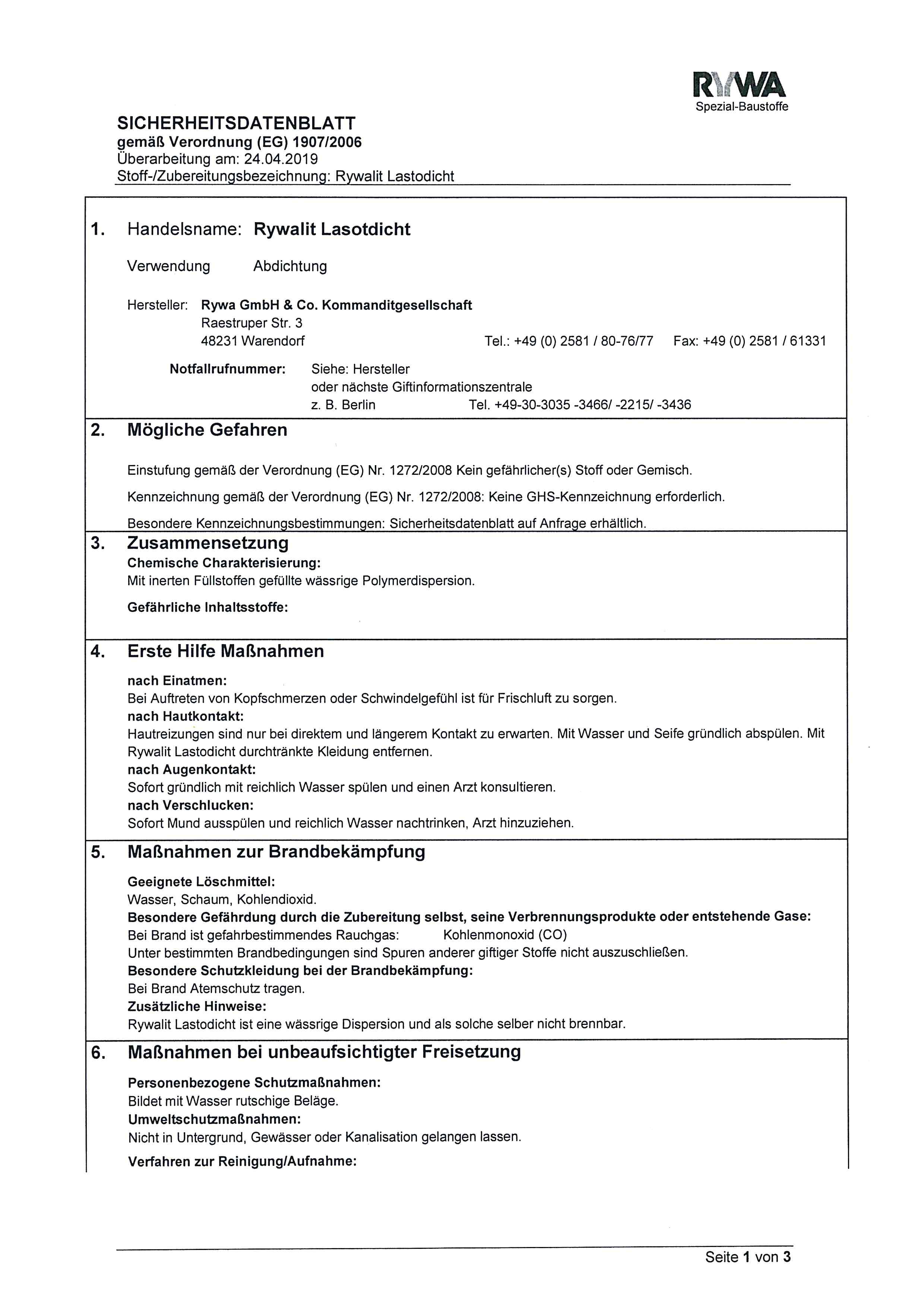 RYWA
Spezial-Baustoffe

SICHERHEITSDATENBLATT
gemäß Verordnung (EG) 1907/2006
Überarbeitung am: 24.04.2019
Stoff-/Zubereitungsbezeichnung: Rywalit Lastodicht

1. Handelsname: Rywalit Lasotdicht

Verwendung Abdichtung

Hersteller: Rywa GmbH & Co. Kommanditgesellschaft
Raestruper Str. 3
48231 Warendorf Tel.: +49 (0) 2581 / 80-76/77 Fax: +49 (0) 2581 / 61331

Notfallrufnummer: Siehe: Hersteller
oder nächste Giftinformationszentrale
z. B. Berlin Tel. +49-30-3035 -3466/ -2215/ -3436

2. Mögliche Gefahren

Einstufung gemäß der Verordnung (EG) Nr. 1272/2008 Kein gefährlicher(s) Stoff oder Gemisch.

Kennzeichnung gemäß der Verordnung (EG) Nr. 1272/2008: Keine GHS-Kennzeichnung erforderlich.

Besondere Kennzeichnungsbestimmungen: Sicherheitsdatenblatt auf Anfrage erhältlich.

3. Zusammensetzung
Chemische Charakterisierung:
Mit inerten Füllstoffen gefüllte wässrige Polymerdispersion.

Gefährliche Inhaltsstoffe:

4. Erste Hilfe Maßnahmen

nach Einatmen:
Bei Auftreten von Kopfschmerzen oder Schwindelgefühl ist für Frischluft zu sorgen.
nach Hautkontakt:
Hautreizungen sind nur bei direktem und längerem Kontakt zu erwarten. Mit Wasser und Seife gründlich abspülen. Mit Rywalit Lastodicht durchtränkte Kleidung entfernen.
nach Augenkontakt:
Sofort gründlich mit reichlich Wasser spülen und einen Arzt konsultieren.
nach Verschlucken:
Sofort Mund ausspülen und reichlich Wasser nachtrinken, Arzt hinzuziehen.

5. Maßnahmen zur Brandbekämpfung

Geeignete Löschmittel:
Wasser, Schaum, Kohlendioxid.
Besondere Gefährdung durch die Zubereitung selbst, seine Verbrennungsprodukte oder entstehende Gase:
Bei Brand ist gefahrbestimmendes Rauchgas: Kohlenmonoxid (CO)
Unter bestimmten Brandbedingungen sind Spuren anderer giftiger Stoffe nicht auszuschließen.
Besondere Schutzkleidung bei der Brandbekämpfung:
Bei Brand Atemschutz tragen.
Zusätzliche Hinweise:
Rywalit Lastodicht ist eine wässrige Dispersion und als solche selber nicht brennbar.

6. Maßnahmen bei unbeaufsichtigter Freisetzung

Personenbezogene Schutzmaßnahmen:
Bildet mit Wasser rutschige Beläge.
Umweltschutzmaßnahmen:
Nicht in Untergrund, Gewässer oder Kanalisation gelangen lassen.

Verfahren zur Reinigung/Aufnahme:

Seite 1 von 3